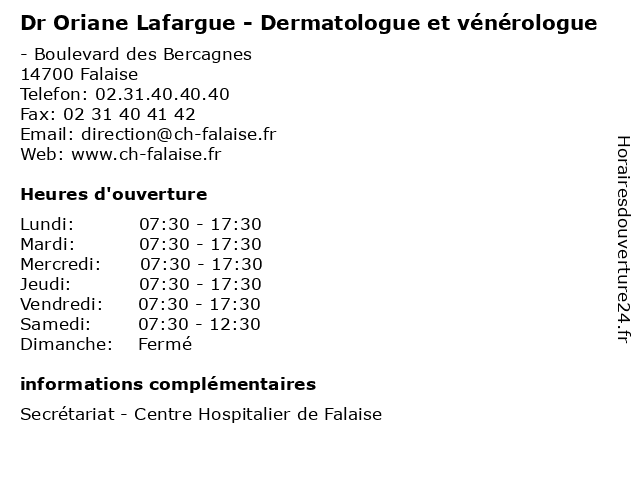 Dr Oriane Lafargue - Dermatologue et vénérologue

- Boulevard des Bercagnes
14700 Falaise
Telefon: 02.31.40.40.40
Fax: 02 31 40 41 42
Email: direction@ch-falaise.fr
Web: www.ch-falaise.fr

Heures d'ouverture

| | |
|---|---|
| Lundi: | 07:30 - 17:30 |
| Mardi: | 07:30 - 17:30 |
| Mercredi: | 07:30 - 17:30 |
| Jeudi: | 07:30 - 17:30 |
| Vendredi: | 07:30 - 17:30 |
| Samedi: | 07:30 - 12:30 |
| Dimanche: | Fermé |

informations complémentaires

Secrétariat - Centre Hospitalier de Falaise

Horairesdouverture24.fr